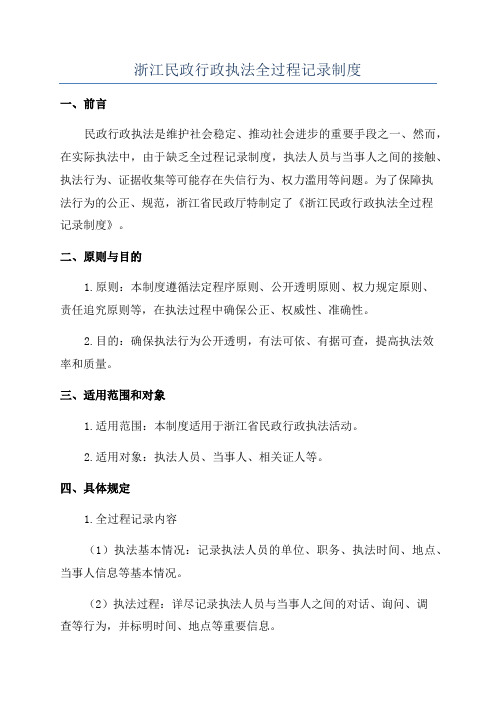 浙江民政行政执法全过程记录制度

一、前言

民政行政执法是维护社会稳定、推动社会进步的重要手段之一、然而，在实际执法中，由于缺乏全过程记录制度，执法人员与当事人之间的接触、执法行为、证据收集等可能存在失信行为、权力滥用等问题。为了保障执法行为的公正、规范，浙江省民政厅特制定了《浙江民政行政执法全过程记录制度》。

二、原则与目的

1.原则：本制度遵循法定程序原则、公开透明原则、权力规定原则、责任追究原则等，在执法过程中确保公正、权威性、准确性。

2.目的：确保执法行为公开透明，有法可依、有据可查，提高执法效率和质量。

三、适用范围和对象

1.适用范围：本制度适用于浙江省民政行政执法活动。

2.适用对象：执法人员、当事人、相关证人等。

四、具体规定

1.全过程记录内容

（1）执法基本情况：记录执法人员的单位、职务、执法时间、地点、当事人信息等基本情况。

（2）执法过程：详尽记录执法人员与当事人之间的对话、询问、调查等行为，并标明时间、地点等重要信息。